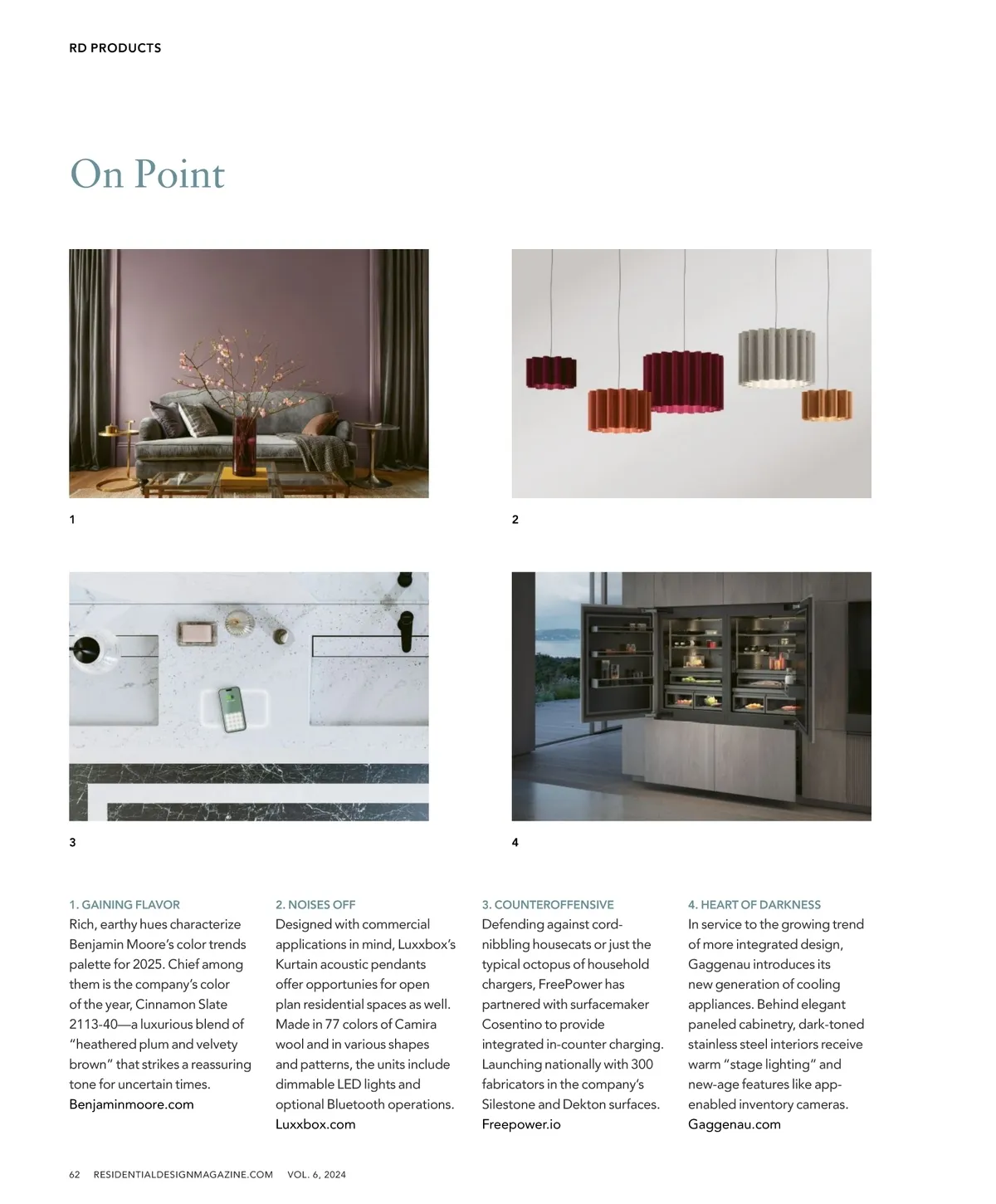 RD PRODUCTS

On Point

1

2

3

4

1. GAINING FLAVOR
Rich, earthy hues characterize Benjamin Moore's color trends palette for 2025. Chief among them is the company's color of the year, Cinnamon Slate 2113-40—a luxurious blend of "heathered plum and velvety brown" that strikes a reassuring tone for uncertain times.
Benjaminmoore.com

2. NOISES OFF
Designed with commercial applications in mind, Luxxbox's Kurtain acoustic pendants offer opportunies for open plan residential spaces as well. Made in 77 colors of Camira wool and in various shapes and patterns, the units include dimmable LED lights and optional Bluetooth operations.
Luxxbox.com

3. COUNTEROFFENSIVE
Defending against cord-nibbling housecats or just the typical octopus of household chargers, FreePower has partnered with surfacemaker Cosentino to provide integrated in-counter charging. Launching nationally with 300 fabricators in the company's Silestone and Dekton surfaces.
Freepower.io

4. HEART OF DARKNESS
In service to the growing trend of more integrated design, Gaggenau introduces its new generation of cooling appliances. Behind elegant paneled cabinetry, dark-toned stainless steel interiors receive warm "stage lighting" and new-age features like app-enabled inventory cameras.
Gaggenau.com

62 RESIDENTIALDESIGNMAGAZINE.COM VOL. 6, 2024